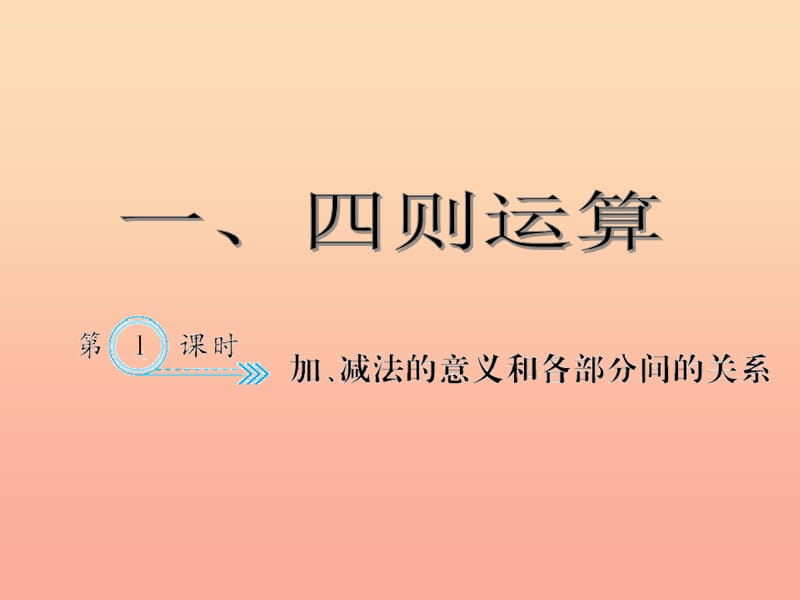 一、四则运算

第 1 课时

加、减法的意义和各部分间的关系